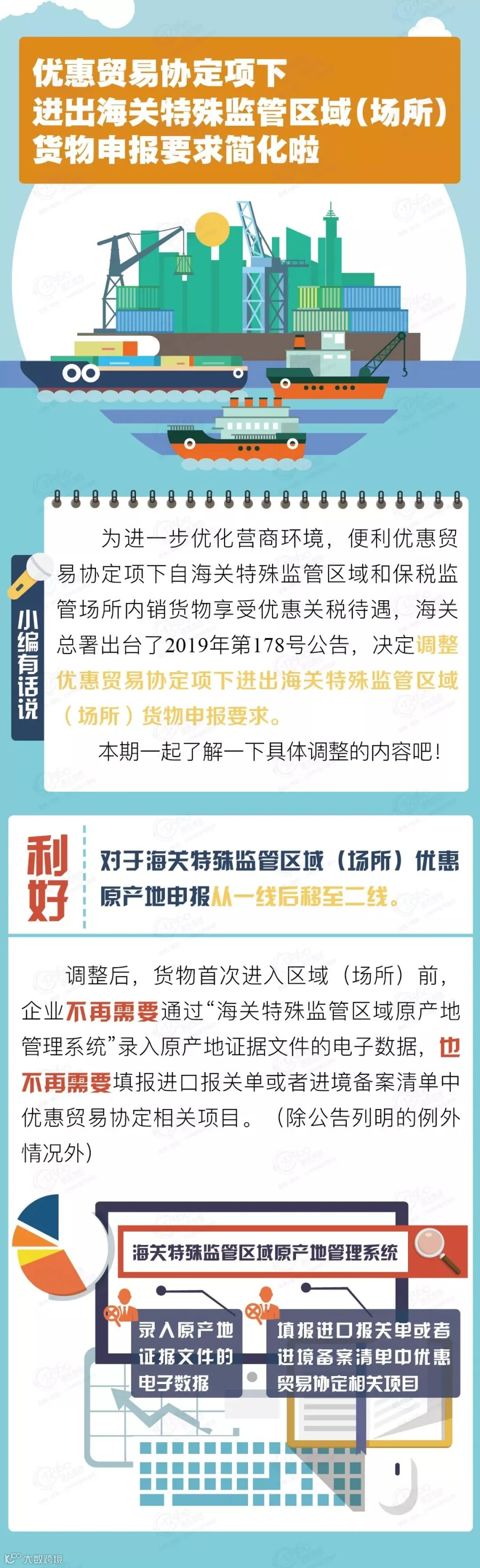 优惠贸易协定项下
进出海关特殊监管区域(场所)
货物申报要求简化啦

小编有话说

为进一步优化营商环境，便利优惠贸易协定项下自海关特殊监管区域和保税监管场所内销货物享受优惠关税待遇，海关总署出台了2019年第178号公告，决定调整优惠贸易协定项下进出海关特殊监管区域（场所）货物申报要求。

本期一起了解一下具体调整的内容吧！

利好

对于海关特殊监管区域（场所）优惠原产地申报从一线后移至二线。

调整后，货物首次进入区域（场所）前，企业不再需要通过“海关特殊监管区域原产地管理系统”录入原产地证据文件的电子数据，也不再需要填报进口报关单或者进境备案清单中优惠贸易协定相关项目。（除公告列明的例外情况外）

海关特殊监管区域原产地管理系统

录入原产地证据文件的电子数据

填报进口报关单或者进境备案清单中优惠贸易协定相关项目

大数跨境